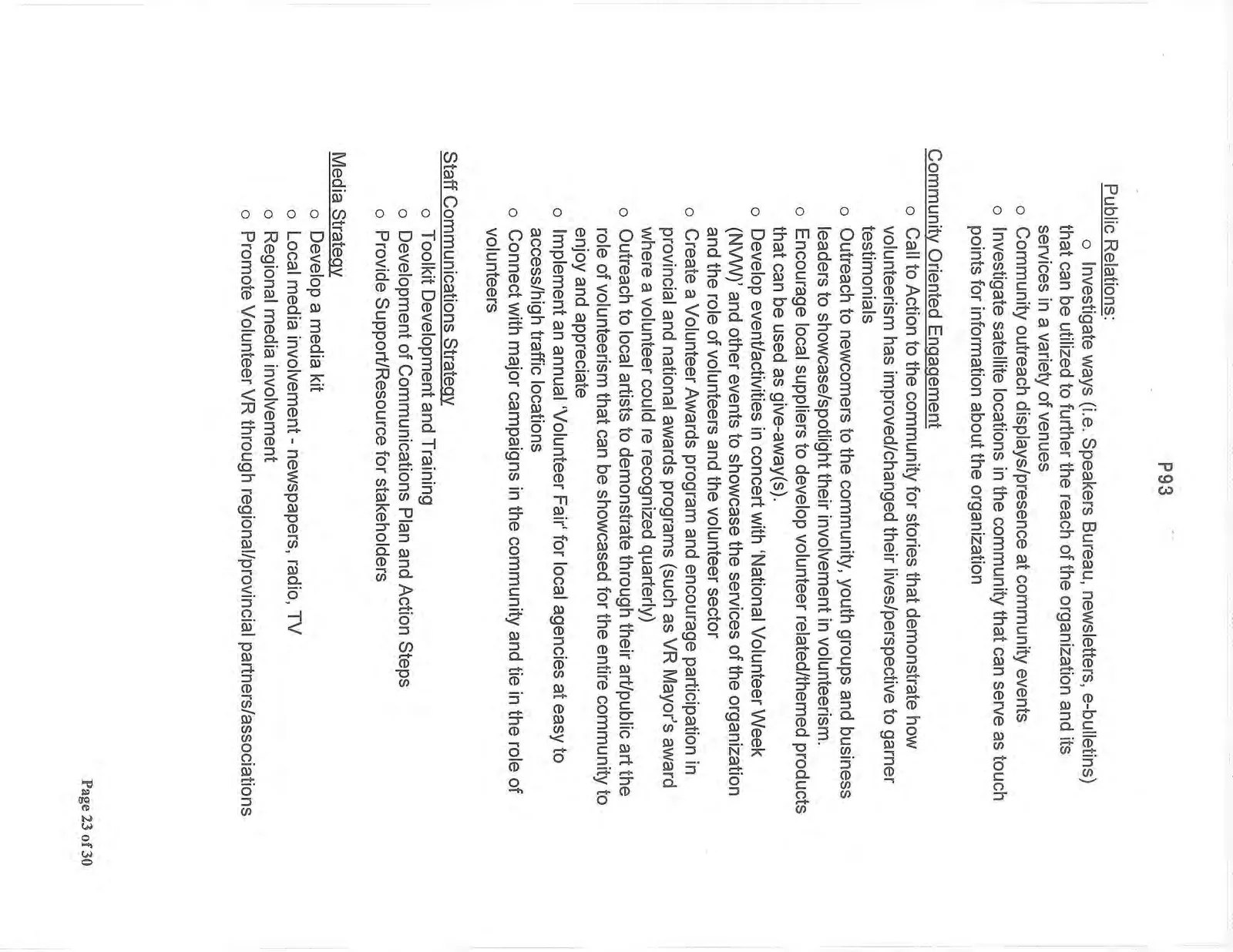 P93

Public Relations:

o Investigate ways (i.e. Speakers Bureau, newsletters, e-bulletins) that can be utilized to further the reach of the organization and its services in a variety of venues

o Community outreach displays/presence at community events

o Investigate satellite locations in the community that can serve as touch points for information about the organization

Community Oriented Engagement

o Call to Action to the community for stories that demonstrate how volunteerism has improved/changed their lives/perspective to garner testimonials

o Outreach to newcomers to the community, youth groups and business leaders to showcase/spotlight their involvement in volunteerism.

o Encourage local suppliers to develop volunteer related/themed products that can be used as give-away(s).

o Develop event/activities in concert with 'National Volunteer Week (NVW)' and other events to showcase the services of the organization and the role of volunteers and the volunteer sector

o Create a Volunteer Awards program and encourage participation in provincial and national awards programs (such as VR Mayor's award where a volunteer could re recognized quarterly)

o Outreach to local artists to demonstrate through their art/public art the role of volunteerism that can be showcased for the entire community to enjoy and appreciate

o Implement an annual 'Volunteer Fair' for local agencies at easy to access/high traffic locations

o Connect with major campaigns in the community and tie in the role of volunteers

Staff Communications Strategy

o Toolkit Development and Training

o Development of Communications Plan and Action Steps

o Provide Support/Resource for stakeholders

Media Strategy

o Develop a media kit

o Local media involvement - newspapers, radio, TV

o Regional media involvement

o Promote Volunteer VR through regional/provincial partners/associations

Page 23 of 30